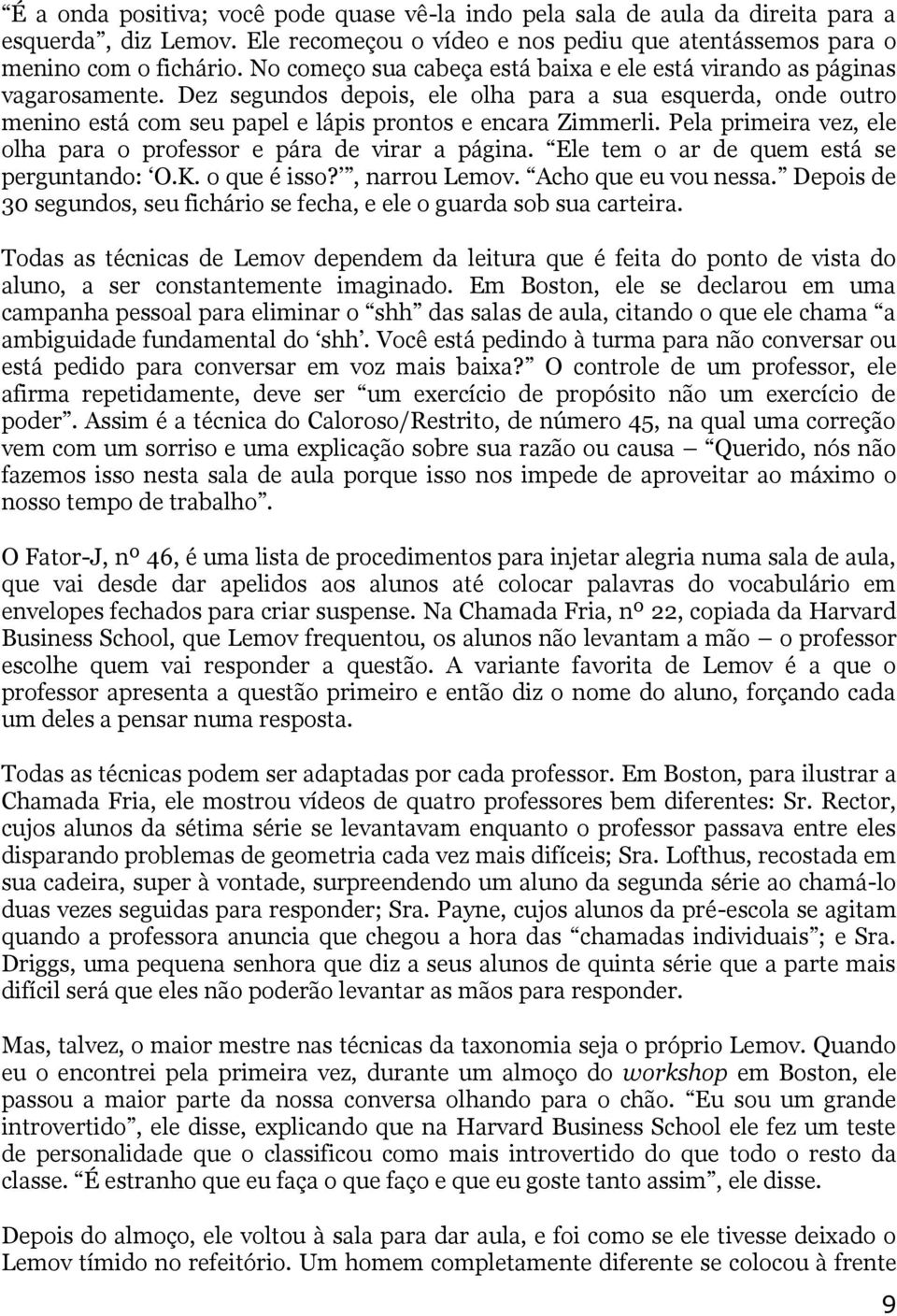 “É a onda positiva; você pode quase vê-la indo pela sala de aula da direita para a esquerda”, diz Lemov. Ele recomeçou o vídeo e nos pediu que atentássemos para o menino com o fichário. No começo sua cabeça está baixa e ele está virando as páginas vagarosamente. Dez segundos depois, ele olha para a sua esquerda, onde outro menino está com seu papel e lápis prontos e encara Zimmerli. Pela primeira vez, ele olha para o professor e pára de virar a página. “Ele tem o ar de quem está se perguntando: ‘O.K. o que é isso?’”, narrou Lemov. “Acho que eu vou nessa.” Depois de 30 segundos, seu fichário se fecha, e ele o guarda sob sua carteira.

Todas as técnicas de Lemov dependem da leitura que é feita do ponto de vista do aluno, a ser constantemente imaginado. Em Boston, ele se declarou em uma campanha pessoal para eliminar o “shh” das salas de aula, citando o que ele chama “a ambiguidade fundamental do ‘shh’. Você está pedindo à turma para não conversar ou está pedido para conversar em voz mais baixa?” O controle de um professor, ele afirma repetidamente, deve ser “um exercício de propósito não um exercício de poder”. Assim é a técnica do Caloroso/Restrito, de número 45, na qual uma correção vem com um sorriso e uma explicação sobre sua razão ou causa – “Querido, nós não fazemos isso nesta sala de aula porque isso nos impede de aproveitar ao máximo o nosso tempo de trabalho”.

O Fator-J, nº 46, é uma lista de procedimentos para injetar alegria numa sala de aula, que vai desde dar apelidos aos alunos até colocar palavras do vocabulário em envelopes fechados para criar suspense. Na Chamada Fria, nº 22, copiada da Harvard Business School, que Lemov frequentou, os alunos não levantam a mão – o professor escolhe quem vai responder a questão. A variante favorita de Lemov é a que o professor apresenta a questão primeiro e então diz o nome do aluno, forçando cada um deles a pensar numa resposta.

Todas as técnicas podem ser adaptadas por cada professor. Em Boston, para ilustrar a Chamada Fria, ele mostrou vídeos de quatro professores bem diferentes: Sr. Rector, cujos alunos da sétima série se levantavam enquanto o professor passava entre eles disparando problemas de geometria cada vez mais difíceis; Sra. Lofthus, recostada em sua cadeira, super à vontade, surpreendendo um aluno da segunda série ao chamá-lo duas vezes seguidas para responder; Sra. Payne, cujos alunos da pré-escola se agitam quando a professora anuncia que chegou a hora das “chamadas individuais”; e Sra. Driggs, uma pequena senhora que diz a seus alunos de quinta série que a parte mais difícil será que eles não poderão levantar as mãos para responder.

Mas, talvez, o maior mestre nas técnicas da taxonomia seja o próprio Lemov. Quando eu o encontrei pela primeira vez, durante um almoço do workshop em Boston, ele passou a maior parte da nossa conversa olhando para o chão. “Eu sou um grande introvertido”, ele disse, explicando que na Harvard Business School ele fez um teste de personalidade que o classificou como mais introvertido do que todo o resto da classe. “É estranho que eu faça o que faço e que eu goste tanto assim”, ele disse.

Depois do almoço, ele voltou à sala para dar aula, e foi como se ele tivesse deixado o Lemov tímido no refeitório. Um homem completamente diferente se colocou à frente

9